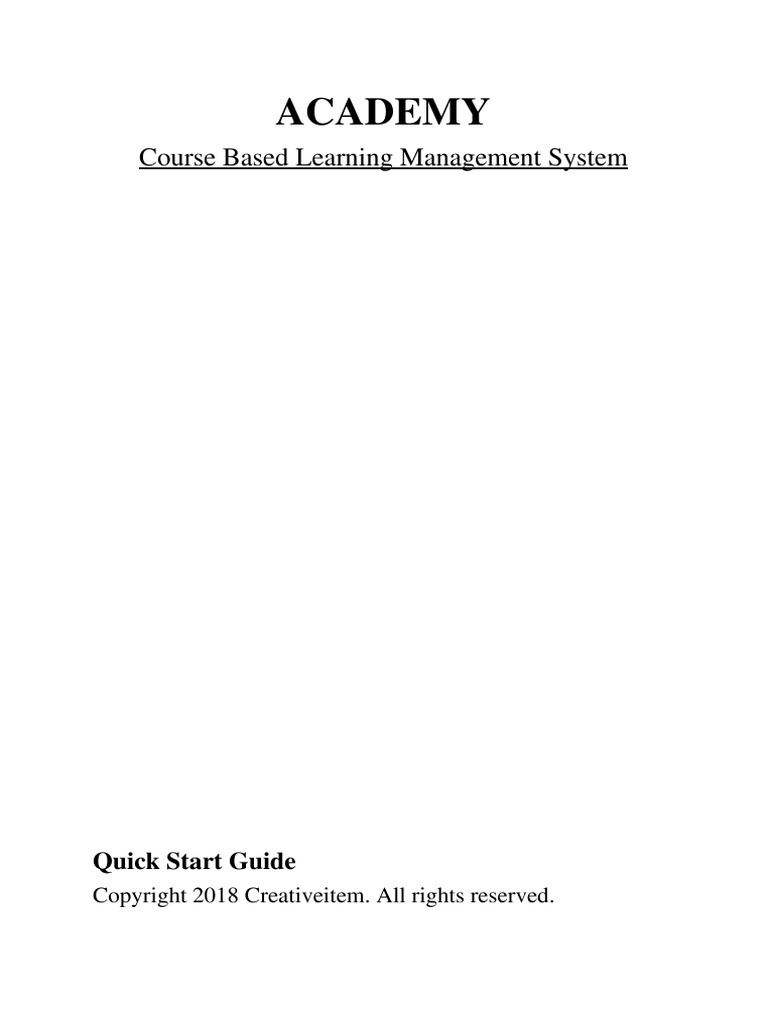 ACADEMY

Course Based Learning Management System

Quick Start Guide

Copyright 2018 Creativeitem. All rights reserved.